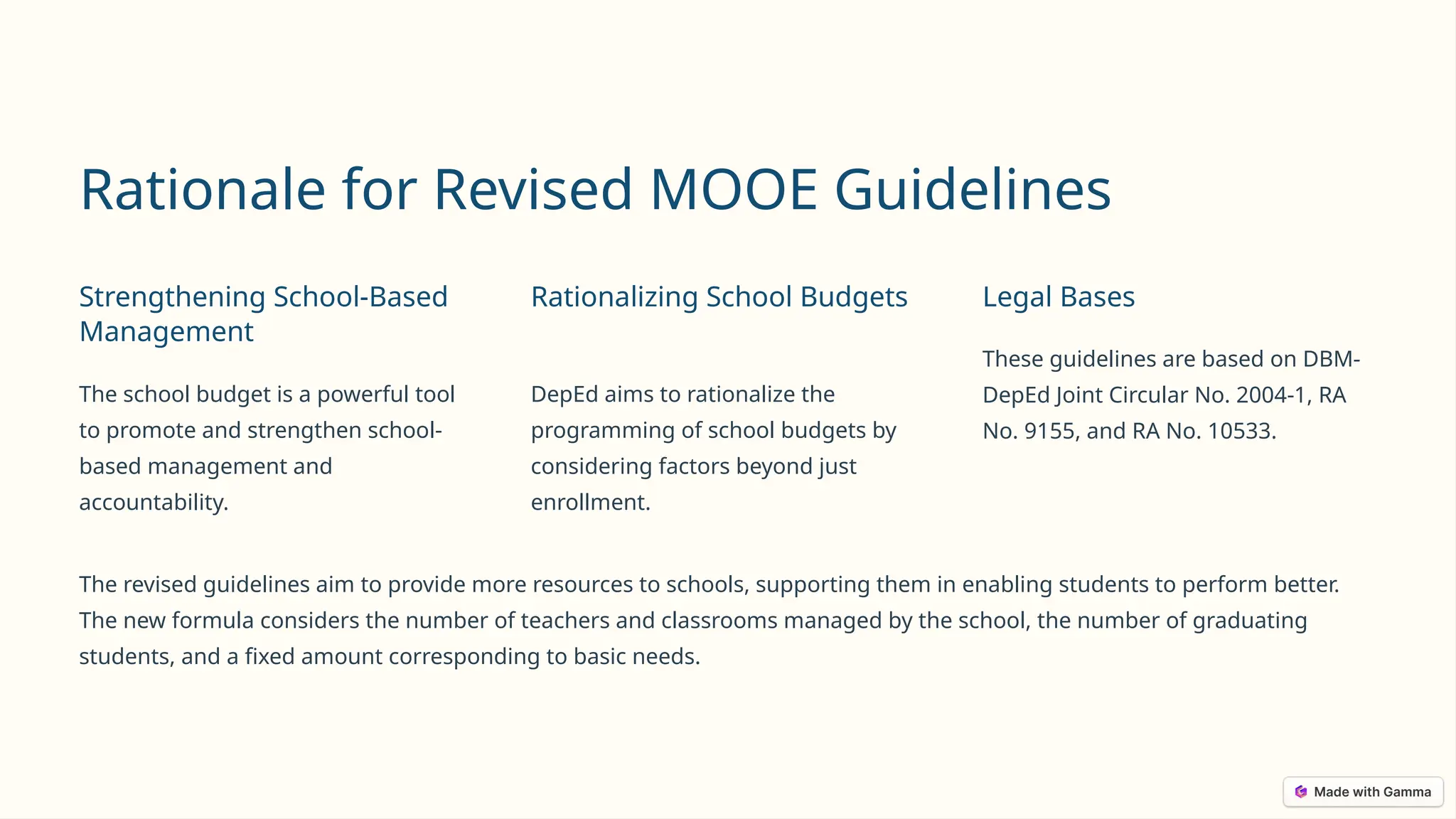 Rationale for Revised MOOE Guidelines

Strengthening School-Based Management

The school budget is a powerful tool to promote and strengthen school-based management and accountability.

Rationalizing School Budgets

DepEd aims to rationalize the programming of school budgets by considering factors beyond just enrollment.

Legal Bases

These guidelines are based on DBM-DepEd Joint Circular No. 2004-1, RA No. 9155, and RA No. 10533.

The revised guidelines aim to provide more resources to schools, supporting them in enabling students to perform better. The new formula considers the number of teachers and classrooms managed by the school, the number of graduating students, and a fixed amount corresponding to basic needs.

Made with Gamma